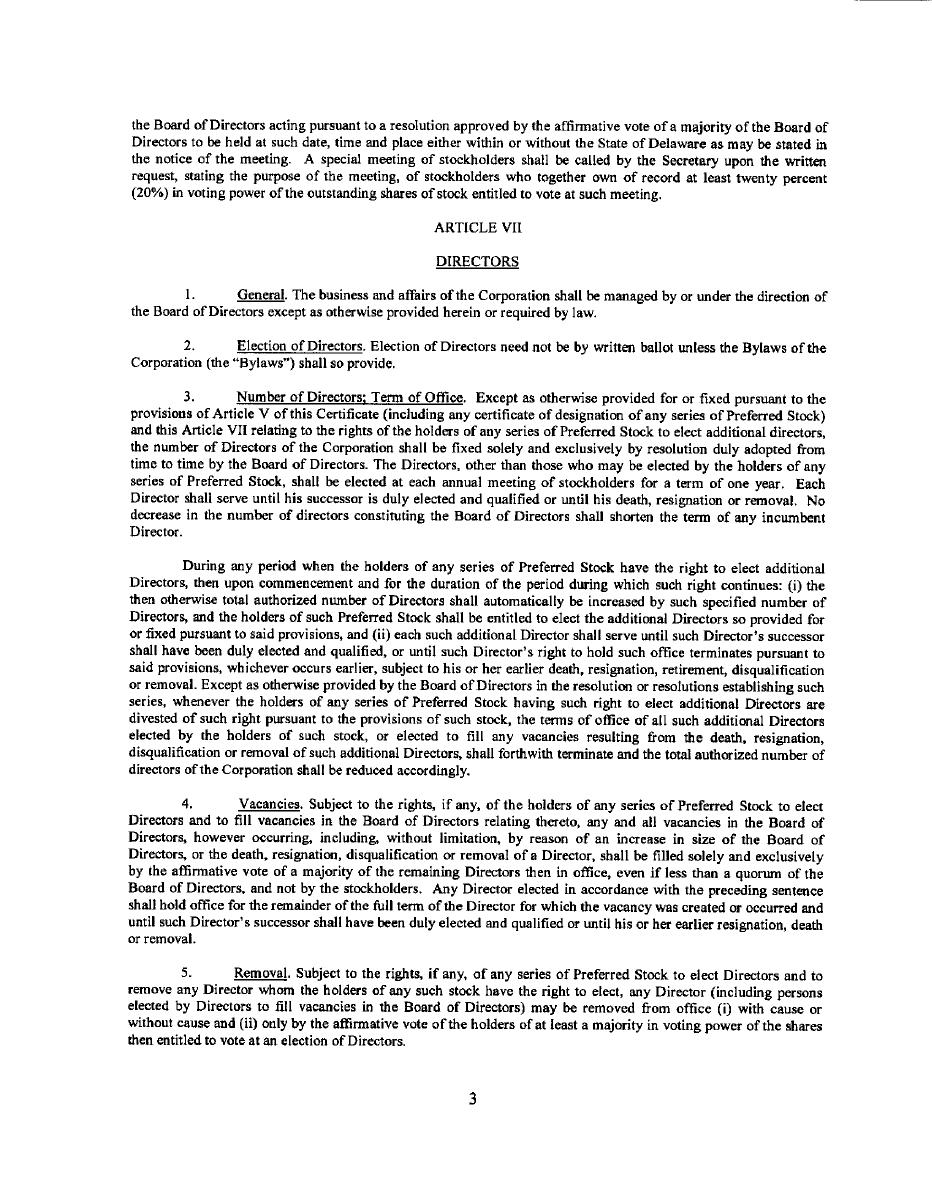 the Board of Directors acting pursuant to a resolution approved by the affirmative vote of a majority of the Board of Directors to be held at such date, time and place either within or without the State of Delaware as may be stated in the notice of the meeting. A special meeting of stockholders shall be called by the Secretary upon the written request, stating the purpose of the meeting, of stockholders who together own of record at least twenty percent (20%) in voting power of the outstanding shares of stock entitled to vote at such meeting.

ARTICLE VII

DIRECTORS

1. General. The business and affairs of the Corporation shall be managed by or under the direction of the Board of Directors except as otherwise provided herein or required by law.

2. Election of Directors. Election of Directors need not be by written ballot unless the Bylaws of the Corporation (the "Bylaws") shall so provide.

3. Number of Directors; Term of Office. Except as otherwise provided for or fixed pursuant to the provisions of Article V of this Certificate (including any certificate of designation of any series of Preferred Stock) and this Article VII relating to the rights of the holders of any series of Preferred Stock to elect additional directors, the number of Directors of the Corporation shall be fixed solely and exclusively by resolution duly adopted from time to time by the Board of Directors. The Directors, other than those who may be elected by the holders of any series of Preferred Stock, shall be elected at each annual meeting of stockholders for a term of one year. Each Director shall serve until his successor is duly elected and qualified or until his death, resignation or removal. No decrease in the number of directors constituting the Board of Directors shall shorten the term of any incumbent Director.

During any period when the holders of any series of Preferred Stock have the right to elect additional Directors, then upon commencement and for the duration of the period during which such right continues: (i) the then otherwise total authorized number of Directors shall automatically be increased by such specified number of Directors, and the holders of such Preferred Stock shall be entitled to elect the additional Directors so provided for or fixed pursuant to said provisions, and (ii) each such additional Director shall serve until such Director's successor shall have been duly elected and qualified, or until such Director's right to hold such office terminates pursuant to said provisions, whichever occurs earlier, subject to his or her earlier death, resignation, retirement, disqualification or removal. Except as otherwise provided by the Board of Directors in the resolution or resolutions establishing such series, whenever the holders of any series of Preferred Stock having such right to elect additional Directors are divested of such right pursuant to the provisions of such stock, the terms of office of all such additional Directors elected by the holders of such stock, or elected to fill any vacancies resulting from the death, resignation, disqualification or removal of such additional Directors, shall forthwith terminate and the total authorized number of directors of the Corporation shall be reduced accordingly.

4. Vacancies. Subject to the rights, if any, of the holders of any series of Preferred Stock to elect Directors and to fill vacancies in the Board of Directors relating thereto, any and all vacancies in the Board of Directors, however occurring, including, without limitation, by reason of an increase in size of the Board of Directors, or the death, resignation, disqualification or removal of a Director, shall be filled solely and exclusively by the affirmative vote of a majority of the remaining Directors then in office, even if less than a quorum of the Board of Directors, and not by the stockholders. Any Director elected in accordance with the preceding sentence shall hold office for the remainder of the full term of the Director for which the vacancy was created or occurred and until such Director's successor shall have been duly elected and qualified or until his or her earlier resignation, death or removal.

5. Removal. Subject to the rights, if any, of any series of Preferred Stock to elect Directors and to remove any Director whom the holders of any such stock have the right to elect, any Director (including persons elected by Directors to fill vacancies in the Board of Directors) may be removed from office (i) with cause or without cause and (ii) only by the affirmative vote of the holders of at least a majority in voting power of the shares then entitled to vote at an election of Directors.

3